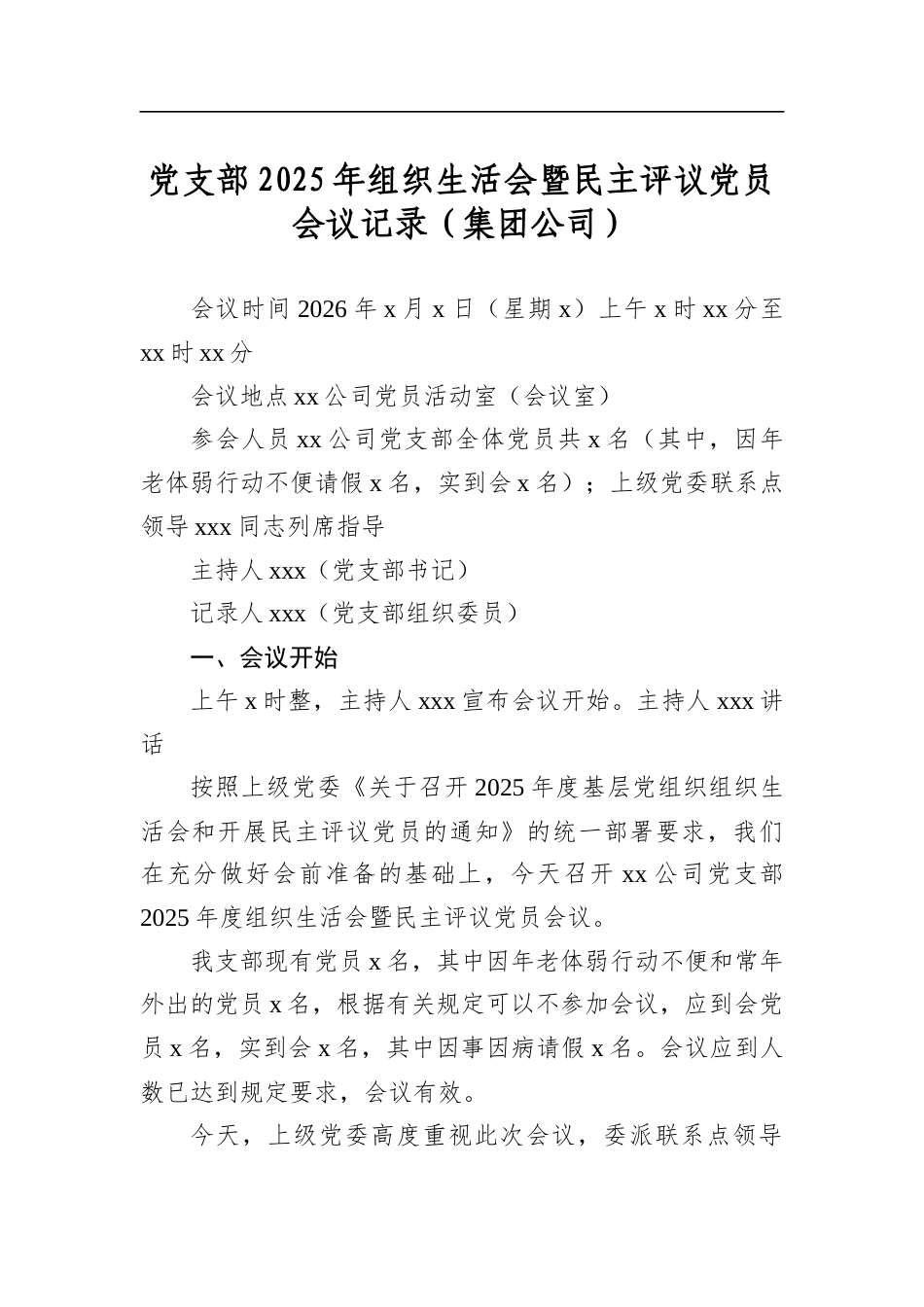 党支部2025年组织生活会暨民主评议党员会议记录（集团公司）

会议时间2026年x月x日（星期x）上午x时xx分至xx时xx分

会议地点xx公司党员活动室（会议室）

参会人员xx公司党支部全体党员共x名（其中，因年老体弱行动不便请假x名，实到会x名）；上级党委联系点领导xxx同志列席指导

主持人xxx（党支部书记）

记录人xxx（党支部组织委员）

一、会议开始

上午x时整，主持人xxx宣布会议开始。主持人xxx讲话

按照上级党委《关于召开2025年度基层党组织组织生活会和开展民主评议党员的通知》的统一部署要求，我们在充分做好会前准备的基础上，今天召开xx公司党支部2025年度组织生活会暨民主评议党员会议。

我支部现有党员x名，其中因年老体弱行动不便和常年外出的党员x名，根据有关规定可以不参加会议，应到会党员x名，实到会x名，其中因事因病请假x名。会议应到人数已达到规定要求，会议有效。

今天，上级党委高度重视此次会议，委派联系点领导